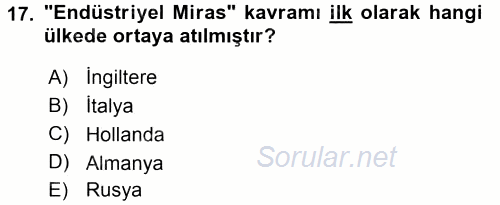 17. "Endüstriyel Miras" kavramı ilk olarak hangi ülkede ortaya atılmıştır?

A) İngiltere
B) İtalya
C) Hollanda
D) Almanya
E) Rusya

Sorular.net